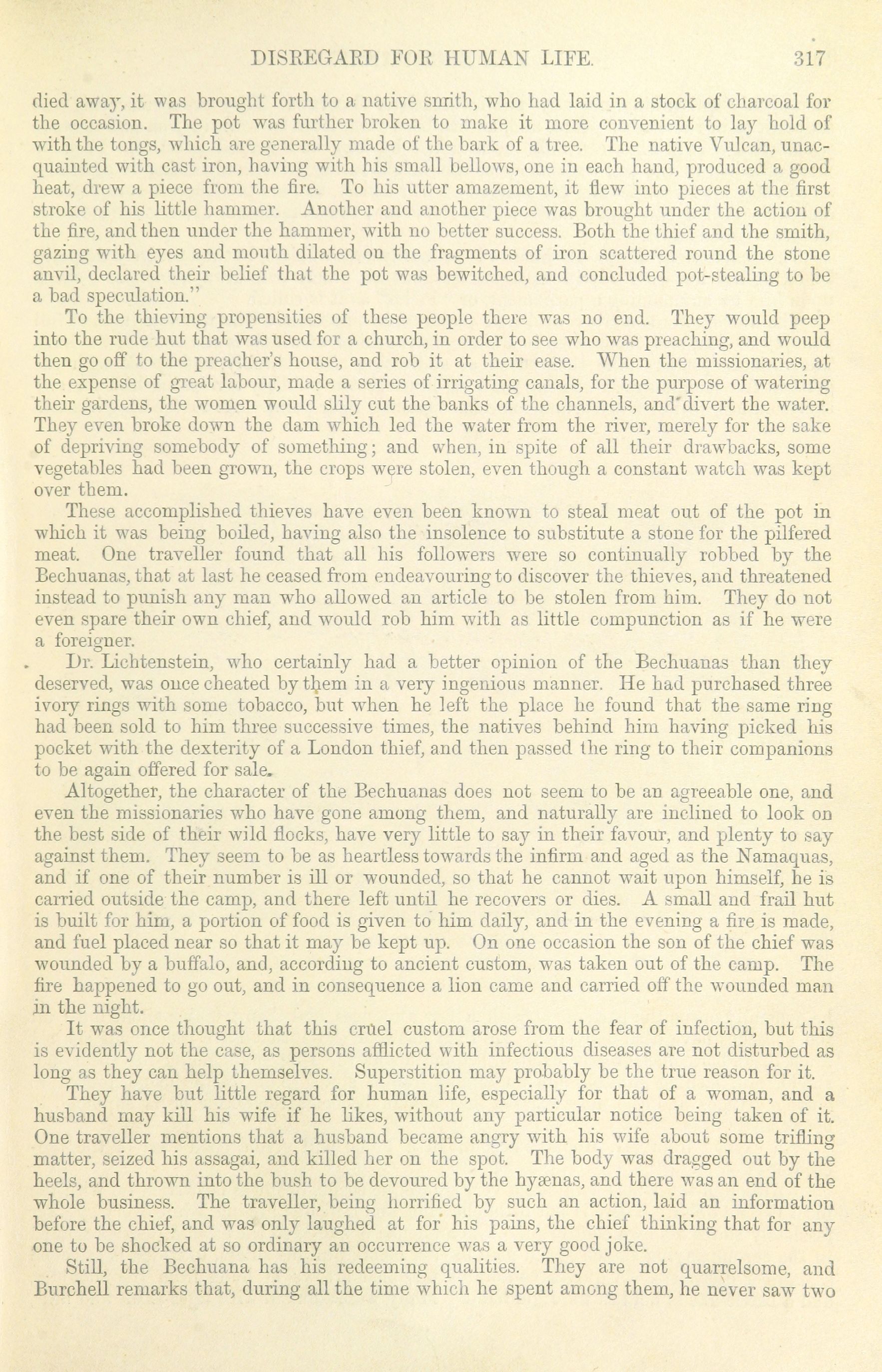 DISREGARD FOR HUMAN LIFE. 317

died away, it was brought forth to a native smith, who had laid in a stock of charcoal for the occasion. The pot was further broken to make it more convenient to lay hold of with the tongs, which are generally made of the bark of a tree. The native Vulcan, unacquainted with cast iron, having with his small bellows, one in each hand, produced a good heat, drew a piece from the fire. To his utter amazement, it flew into pieces at the first stroke of his little hammer. Another and another piece was brought under the action of the fire, and then under the hammer, with no better success. Both the thief and the smith, gazing with eyes and mouth dilated on the fragments of iron scattered round the stone anvil, declared their belief that the pot was bewitched, and concluded pot-stealing to be a bad speculation."

To the thieving propensities of these people there was no end. They would peep into the rude hut that was used for a church, in order to see who was preaching, and would then go off to the preacher's house, and rob it at their ease. When the missionaries, at the expense of great labour, made a series of irrigating canals, for the purpose of watering their gardens, the women would slily cut the banks of the channels, and divert the water. They even broke down the dam which led the water from the river, merely for the sake of depriving somebody of something; and when, in spite of all their drawbacks, some vegetables had been grown, the crops were stolen, even though a constant watch was kept over them.

These accomplished thieves have even been known to steal meat out of the pot in which it was being boiled, having also the insolence to substitute a stone for the pilfered meat. One traveller found that all his followers were so continually robbed by the Bechuanas, that at last he ceased from endeavouring to discover the thieves, and threatened instead to punish any man who allowed an article to be stolen from him. They do not even spare their own chief, and would rob him with as little compunction as if he were a foreigner.

Dr. Lichtenstein, who certainly had a better opinion of the Bechuanas than they deserved, was once cheated by them in a very ingenious manner. He had purchased three ivory rings with some tobacco, but when he left the place he found that the same ring had been sold to him three successive times, the natives behind him having picked his pocket with the dexterity of a London thief, and then passed the ring to their companions to be again offered for sale.

Altogether, the character of the Bechuanas does not seem to be an agreeable one, and even the missionaries who have gone among them, and naturally are inclined to look on the best side of their wild flocks, have very little to say in their favour, and plenty to say against them. They seem to be as heartless towards the infirm and aged as the Namaquas, and if one of their number is ill or wounded, so that he cannot wait upon himself, he is carried outside the camp, and there left until he recovers or dies. A small and frail hut is built for him, a portion of food is given to him daily, and in the evening a fire is made, and fuel placed near so that it may be kept up. On one occasion the son of the chief was wounded by a buffalo, and, according to ancient custom, was taken out of the camp. The fire happened to go out, and in consequence a lion came and carried off the wounded man in the night.

It was once thought that this cruel custom arose from the fear of infection, but this is evidently not the case, as persons afflicted with infectious diseases are not disturbed as long as they can help themselves. Superstition may probably be the true reason for it.

They have but little regard for human life, especially for that of a woman, and a husband may kill his wife if he likes, without any particular notice being taken of it. One traveller mentions that a husband became angry with his wife about some trifling matter, seized his assagai, and killed her on the spot. The body was dragged out by the heels, and thrown into the bush to be devoured by the hyænas, and there was an end of the whole business. The traveller, being horrified by such an action, laid an information before the chief, and was only laughed at for his pains, the chief thinking that for any one to be shocked at so ordinary an occurrence was a very good joke.

Still, the Bechuana has his redeeming qualities. They are not quarrelsome, and Burchell remarks that, during all the time which he spent among them, he never saw two